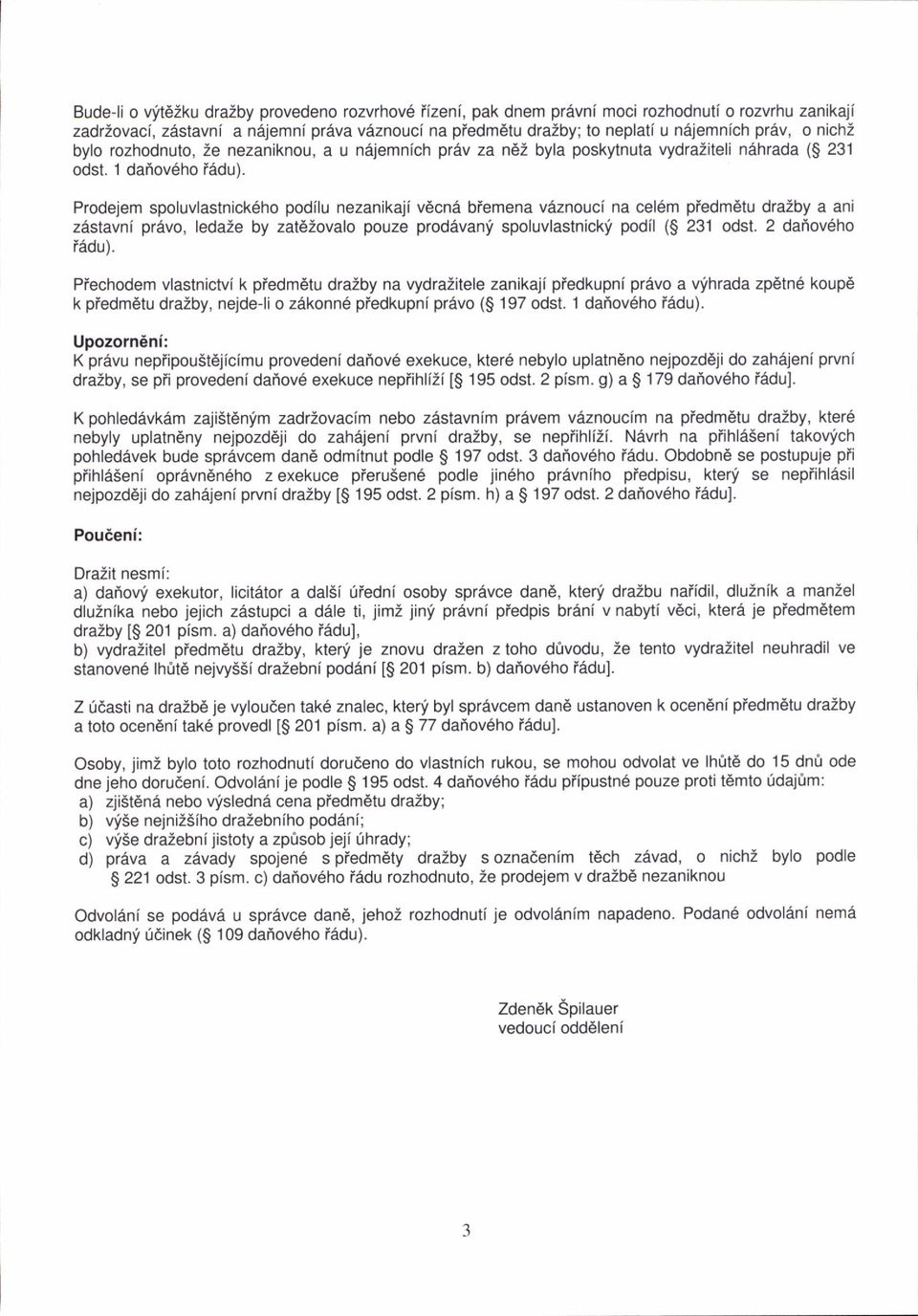 Bude-li o výtěžku dražby provedeno rozvrhové řízení, pak dnem právní moci rozhodnutí o rozvrhu zanikají zadržovací, zástavní a nájemní práva váznoucí na předmětu dražby; to neplatí u nájemních práv, o nichž bylo rozhodnuto, že nezaniknou, a u nájemních práv za něž byla poskytnuta vydražiteli náhrada (§ 231 odst. 1 daňového řádu).

Prodejem spoluvlastnického podílu nezanikají věcná břemena váznoucí na celém předmětu dražby a ani zástavní právo, ledaže by zatěžovalo pouze prodávaný spoluvlastnický podíl (§ 231 odst. 2 daňového řádu).

Přechodem vlastnictví k předmětu dražby na vydražitele zanikají předkupní právo a výhrada zpětné koupě k předmětu dražby, nejde-li o zákonné předkupní právo (§ 197 odst. 1 daňového řádu).

Upozornění:
K právu nepřipouštějícímu provedení daňové exekuce, které nebylo uplatněno nejpozději do zahájení první dražby, se při provedení daňové exekuce nepřihlíží [§ 195 odst. 2 písm. g) a § 179 daňového řádu].

K pohledávkám zajištěným zadržovacím nebo zástavním právem váznoucím na předmětu dražby, které nebyly uplatněny nejpozději do zahájení první dražby, se nepřihlíží. Návrh na přihlášení takových pohledávek bude správcem daně odmítnut podle § 197 odst. 3 daňového řádu. Obdobně se postupuje při přihlášení oprávněného z exekuce přerušené podle jiného právního předpisu, který se nepřihlásil nejpozději do zahájení první dražby [§ 195 odst. 2 písm. h) a § 197 odst. 2 daňového řádu].

Poučení:

Dražit nesmí:
a) daňový exekutor, licitátor a další úřední osoby správce daně, který dražbu nařídil, dlužník a manžel dlužníka nebo jejich zástupci a dále ti, jimž jiný právní předpis brání v nabytí věci, která je předmětem dražby [§ 201 písm. a) daňového řádu],
b) vydražitel předmětu dražby, který je znovu dražen z toho důvodu, že tento vydražitel neuhradil ve stanovené lhůtě nejvyšší dražební podání [§ 201 písm. b) daňového řádu].

Z účasti na dražbě je vyloučen také znalec, který byl správcem daně ustanoven k ocenění předmětu dražby a toto ocenění také provedl [§ 201 písm. a) a § 77 daňového řádu].

Osoby, jimž bylo toto rozhodnutí doručeno do vlastních rukou, se mohou odvolat ve lhůtě do 15 dnů ode dne jeho doručení. Odvolání je podle § 195 odst. 4 daňového řádu přípustné pouze proti těmto údajům:
a) zjištěná nebo výsledná cena předmětu dražby;
b) výše nejnižšího dražebního podání;
c) výše dražební jistoty a způsob její úhrady;
d) práva a závady spojené s předměty dražby s označením těch závad, o nichž bylo podle § 221 odst. 3 písm. c) daňového řádu rozhodnuto, že prodejem v dražbě nezaniknou

Odvolání se podává u správce daně, jehož rozhodnutí je odvoláním napadeno. Podané odvolání nemá odkladný účinek (§ 109 daňového řádu).

Zdeněk Špilauer
vedoucí oddělení

3